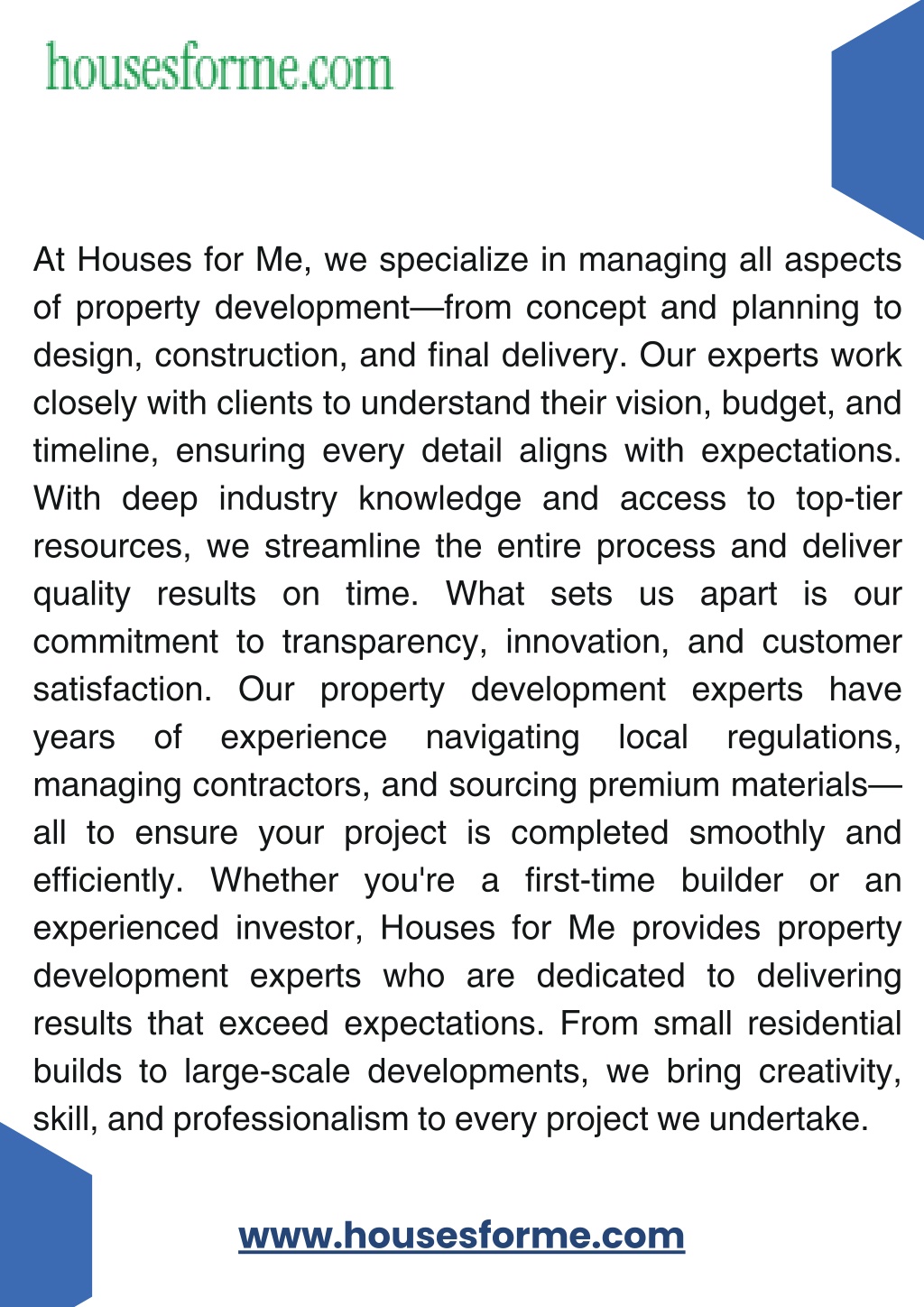 housesforme.com

At Houses for Me, we specialize in managing all aspects of property development—from concept and planning to design, construction, and final delivery. Our experts work closely with clients to understand their vision, budget, and timeline, ensuring every detail aligns with expectations. With deep industry knowledge and access to top-tier resources, we streamline the entire process and deliver quality results on time. What sets us apart is our commitment to transparency, innovation, and customer satisfaction. Our property development experts have years of experience navigating local regulations, managing contractors, and sourcing premium materials—all to ensure your project is completed smoothly and efficiently. Whether you're a first-time builder or an experienced investor, Houses for Me provides property development experts who are dedicated to delivering results that exceed expectations. From small residential builds to large-scale developments, we bring creativity, skill, and professionalism to every project we undertake.

www.housesforme.com